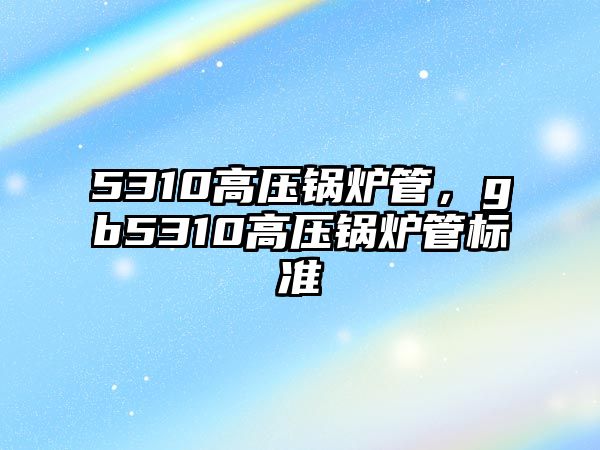 5310高压锅炉管，gb5310高压锅炉管标准